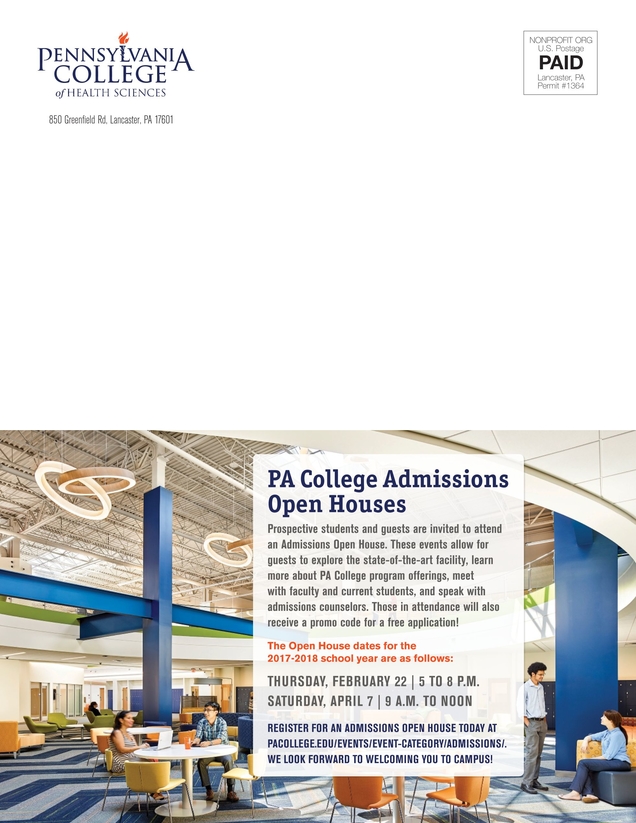 PENNSYLVANIA COLLEGE of HEALTH SCIENCES

850 Greenfield Rd, Lancaster, PA 17601

NONPROFIT ORG
U.S. Postage
PAID
Lancaster, PA
Permit #1364

PA College Admissions Open Houses

Prospective students and guests are invited to attend an Admissions Open House. These events allow for guests to explore the state-of-the-art facility, learn more about PA College program offerings, meet with faculty and current students, and speak with admissions counselors. Those in attendance will also receive a promo code for a free application!

The Open House dates for the 2017-2018 school year are as follows:

THURSDAY, FEBRUARY 22 | 5 TO 8 P.M.
SATURDAY, APRIL 7 | 9 A.M. TO NOON

REGISTER FOR AN ADMISSIONS OPEN HOUSE TODAY AT PACOLLEGE.EDU/EVENTS/EVENT-CATEGORY/ADMISSIONS/. WE LOOK FORWARD TO WELCOMING YOU TO CAMPUS!